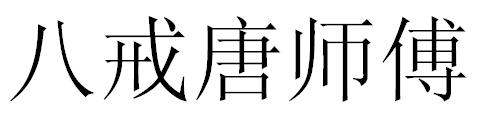 八戒唐师傅